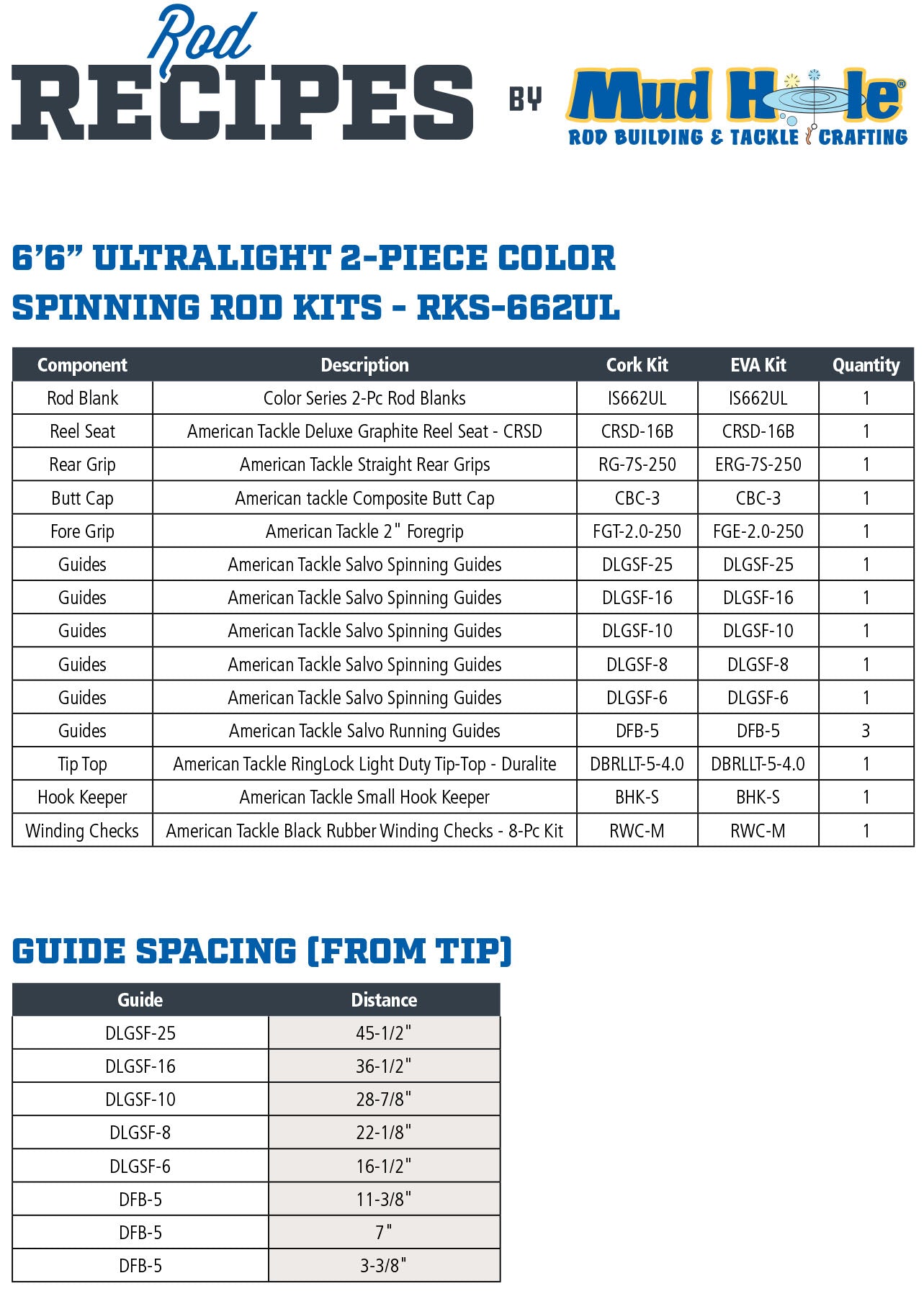 Rod RECIPES BY Mud Hole®
ROD BUILDING & TACKLE CRAFTING

6'6" ULTRALIGHT 2-PIECE COLOR SPINNING ROD KITS - RKS-662UL

| Component | Description | Cork Kit | EVA Kit | Quantity |
|---|---|---|---|---|
| Rod Blank | Color Series 2-Pc Rod Blanks | IS662UL | IS662UL | 1 |
| Reel Seat | American Tackle Deluxe Graphite Reel Seat - CRSD | CRSD-16B | CRSD-16B | 1 |
| Rear Grip | American Tackle Straight Rear Grips | RG-7S-250 | ERG-7S-250 | 1 |
| Butt Cap | American tackle Composite Butt Cap | CBC-3 | CBC-3 | 1 |
| Fore Grip | American Tackle 2" Foregrip | FGT-2.0-250 | FGE-2.0-250 | 1 |
| Guides | American Tackle Salvo Spinning Guides | DLGSF-25 | DLGSF-25 | 1 |
| Guides | American Tackle Salvo Spinning Guides | DLGSF-16 | DLGSF-16 | 1 |
| Guides | American Tackle Salvo Spinning Guides | DLGSF-10 | DLGSF-10 | 1 |
| Guides | American Tackle Salvo Spinning Guides | DLGSF-8 | DLGSF-8 | 1 |
| Guides | American Tackle Salvo Spinning Guides | DLGSF-6 | DLGSF-6 | 1 |
| Guides | American Tackle Salvo Running Guides | DFB-5 | DFB-5 | 3 |
| Tip Top | American Tackle RingLock Light Duty Tip-Top - Duralite | DBRLLT-5-4.0 | DBRLLT-5-4.0 | 1 |
| Hook Keeper | American Tackle Small Hook Keeper | BHK-S | BHK-S | 1 |
| Winding Checks | American Tackle Black Rubber Winding Checks - 8-Pc Kit | RWC-M | RWC-M | 1 |

GUIDE SPACING (FROM TIP)

| Guide | Distance |
|---|---|
| DLGSF-25 | 45-1/2" |
| DLGSF-16 | 36-1/2" |
| DLGSF-10 | 28-7/8" |
| DLGSF-8 | 22-1/8" |
| DLGSF-6 | 16-1/2" |
| DFB-5 | 11-3/8" |
| DFB-5 | 7" |
| DFB-5 | 3-3/8" |